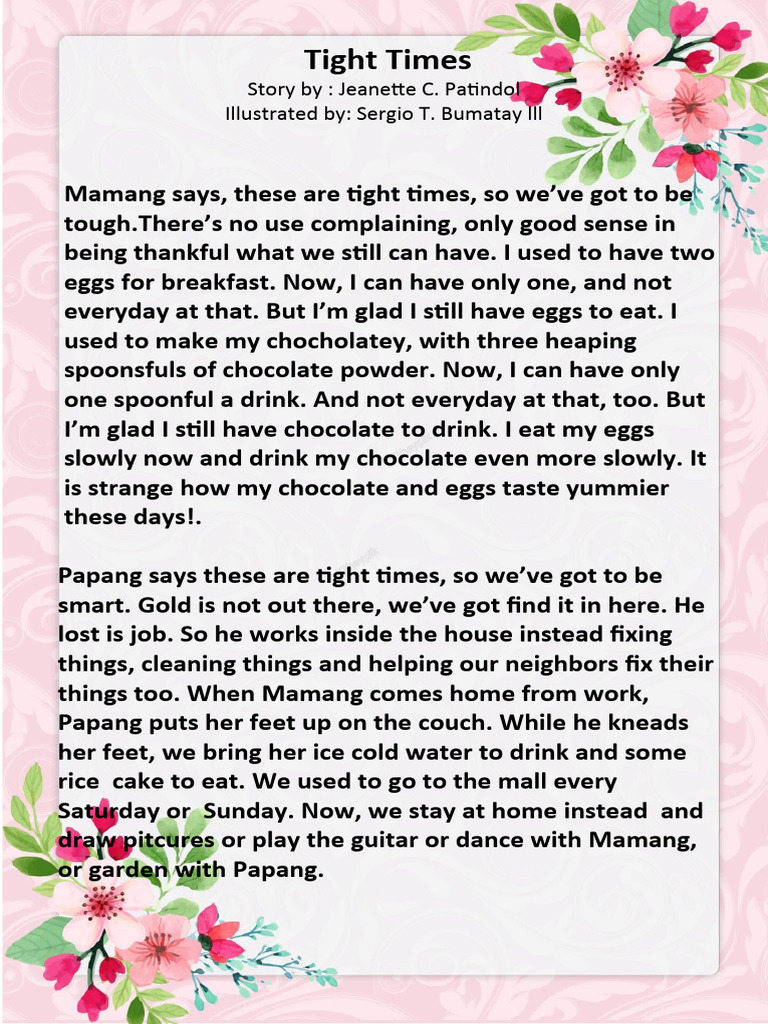 Tight Times
Story by : Jeanette C. Patindol
Illustrated by: Sergio T. Bumatay III

Mamang says, these are tight times, so we've got to be tough.There's no use complaining, only good sense in being thankful what we still can have. I used to have two eggs for breakfast. Now, I can have only one, and not everyday at that. But I'm glad I still have eggs to eat. I used to make my chocholatey, with three heaping spoonsfuls of chocolate powder. Now, I can have only one spoonful a drink. And not everyday at that, too. But I'm glad I still have chocolate to drink. I eat my eggs slowly now and drink my chocolate even more slowly. It is strange how my chocolate and eggs taste yummier these days!.

Papang says these are tight times, so we've got to be smart. Gold is not out there, we've got find it in here. He lost is job. So he works inside the house instead fixing things, cleaning things and helping our neighbors fix their things too. When Mamang comes home from work, Papang puts her feet up on the couch. While he kneads her feet, we bring her ice cold water to drink and some rice cake to eat. We used to go to the mall every Saturday or Sunday. Now, we stay at home instead and draw pitcures or play the guitar or dance with Mamang, or garden with Papang.